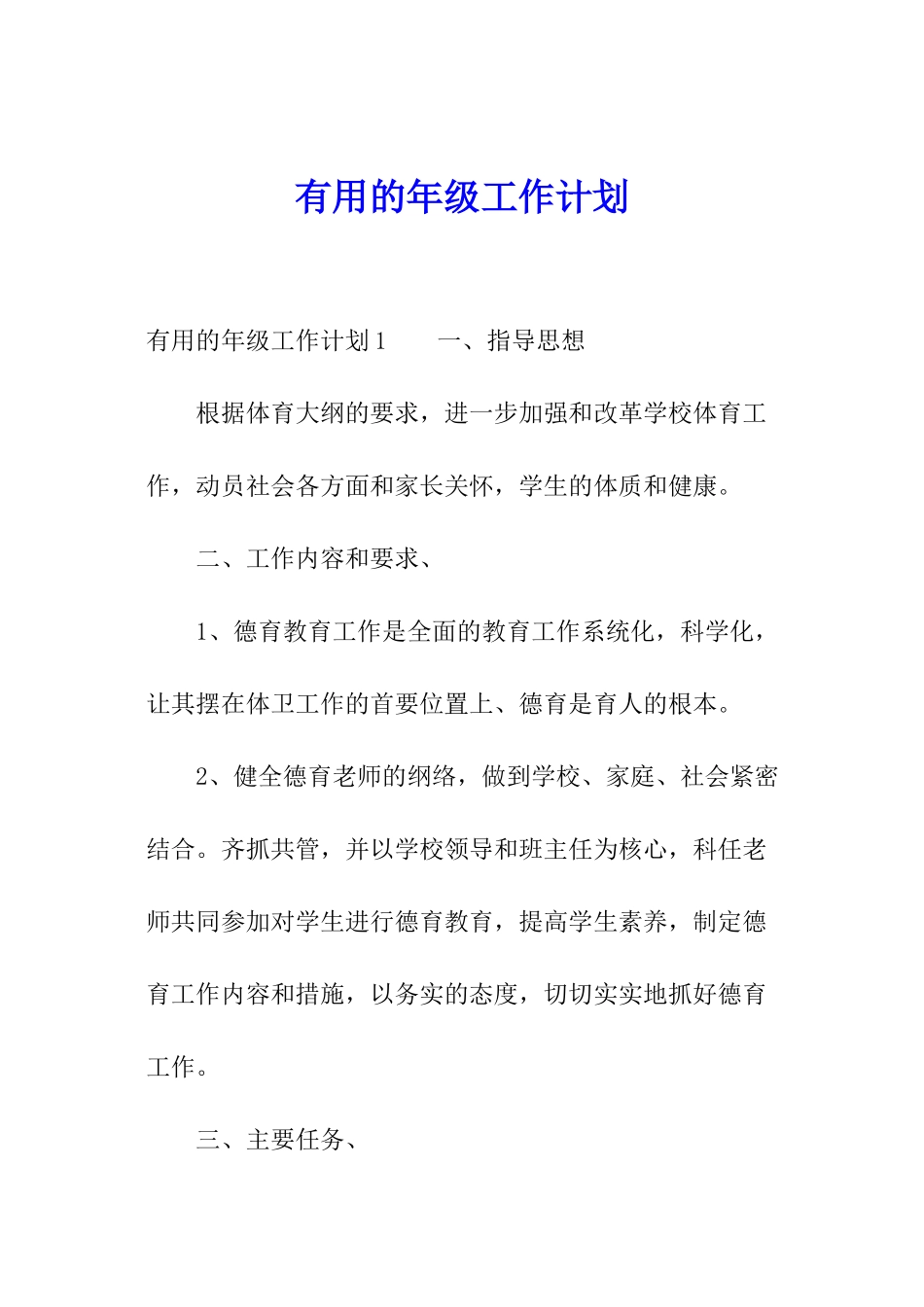 有用的年级工作计划

有用的年级工作计划1　　一、指导思想

根据体育大纲的要求，进一步加强和改革学校体育工作，动员社会各方面和家长关怀，学生的体质和健康。

二、工作内容和要求、

1、德育教育工作是全面的教育工作系统化，科学化，让其摆在体卫工作的首要位置上、德育是育人的根本。

2、健全德育老师的纲络，做到学校、家庭、社会紧密结合。齐抓共管，并以学校领导和班主任为核心，科任老师共同参加对学生进行德育教育，提高学生素养，制定德育工作内容和措施，以务实的态度，切切实实地抓好德育工作。

三、主要任务、